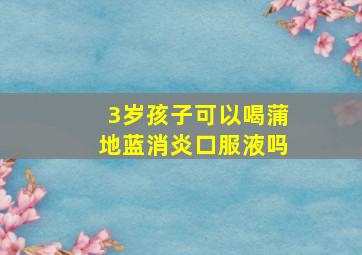 3岁孩子可以喝蒲地蓝消炎口服液吗